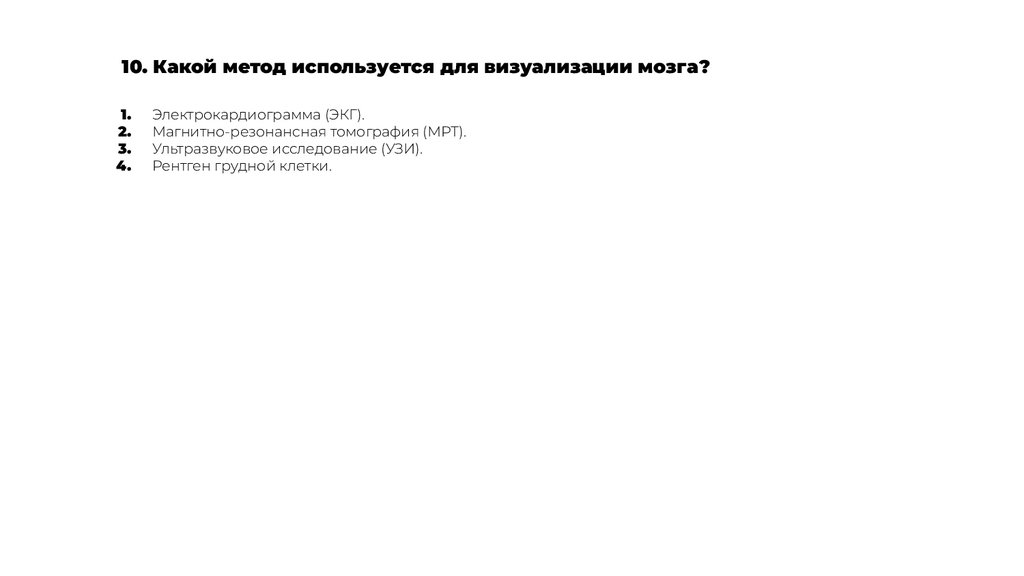 10. Какой метод используется для визуализации мозга?

1. Электрокардиограмма (ЭКГ).
2. Магнитно-резонансная томография (МРТ).
3. Ультразвуковое исследование (УЗИ).
4. Рентген грудной клетки.